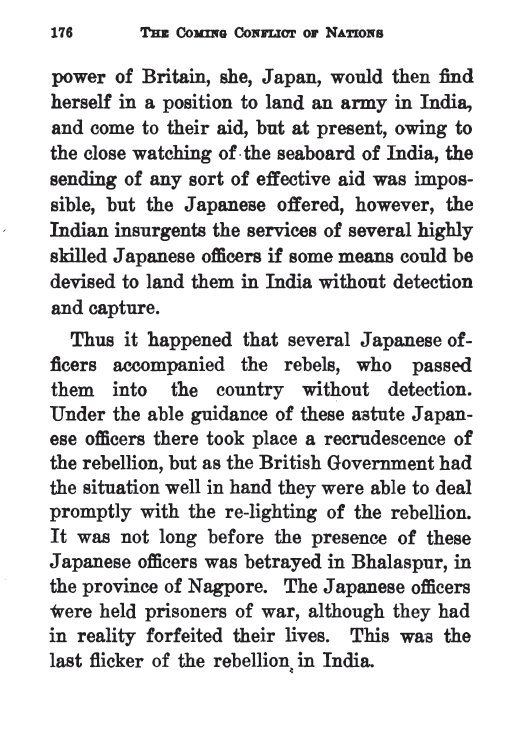 176 THE COMING CONFLICT OF NATIONS

power of Britain, she, Japan, would then find herself in a position to land an army in India, and come to their aid, but at present, owing to the close watching of the seaboard of India, the sending of any sort of effective aid was impossible, but the Japanese offered, however, the Indian insurgents the services of several highly skilled Japanese officers if some means could be devised to land them in India without detection and capture.

Thus it happened that several Japanese officers accompanied the rebels, who passed them into the country without detection. Under the able guidance of these astute Japanese officers there took place a recrudescence of the rebellion, but as the British Government had the situation well in hand they were able to deal promptly with the re-lighting of the rebellion. It was not long before the presence of these Japanese officers was betrayed in Bhalaspur, in the province of Nagpore. The Japanese officers were held prisoners of war, although they had in reality forfeited their lives. This was the last flicker of the rebellion in India.